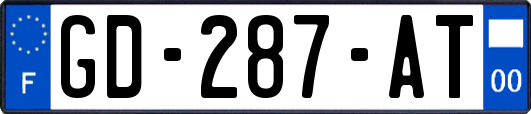 F

GD-287-AT

00